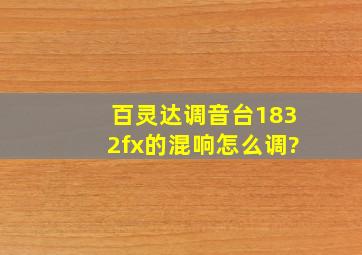 百灵达调音台1832fx的混响怎么调?